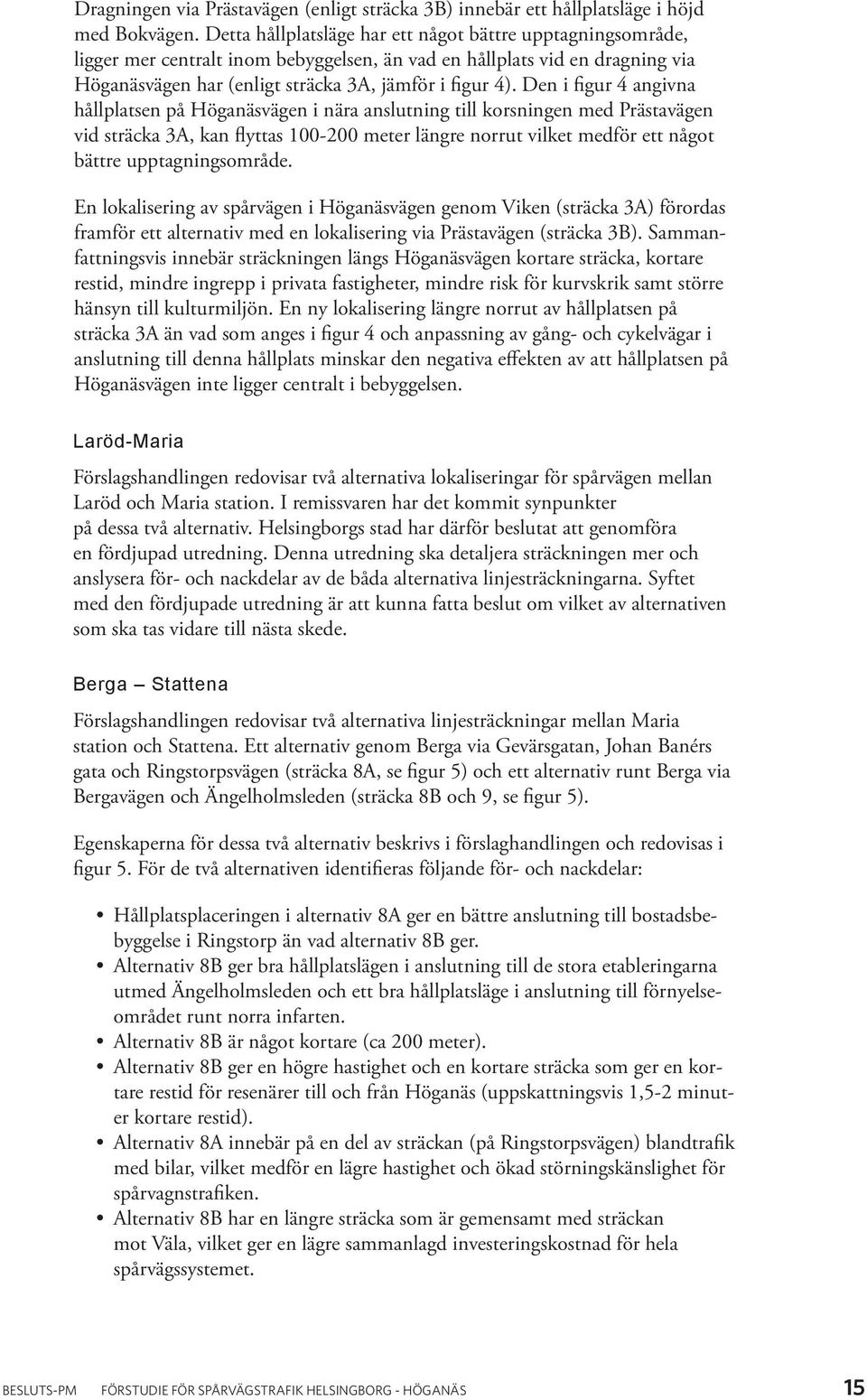 Dragningen via Prästavägen (enligt sträcka 3B) innebär ett hållplatsläge i höjd med Bokvägen. Detta hållplatsläge har ett något bättre upptagningsområde, ligger mer centralt inom bebyggelsen, än vad en hållplats vid en dragning via Höganäsvägen har (enligt sträcka 3A, jämför i figur 4). Den i figur 4 angivna hållplatsen på Höganäsvägen i nära anslutning till korsningen med Prästavägen vid sträcka 3A, kan flyttas 100-200 meter längre norrut vilket medför ett något bättre upptagningsområde.

En lokalisering av spårvägen i Höganäsvägen genom Viken (sträcka 3A) förordas framför ett alternativ med en lokalisering via Prästavägen (sträcka 3B). Sammanfattningsvis innebär sträckningen längs Höganäsvägen kortare sträcka, kortare restid, mindre ingrepp i privata fastigheter, mindre risk för kurvskrik samt större hänsyn till kulturmiljön. En ny lokalisering längre norrut av hållplatsen på sträcka 3A än vad som anges i figur 4 och anpassning av gång- och cykelvägar i anslutning till denna hållplats minskar den negativa effekten av att hållplatsen på Höganäsvägen inte ligger centralt i bebyggelsen.

Laröd-Maria

Förslagshandlingen redovisar två alternativa lokaliseringar för spårvägen mellan Laröd och Maria station. I remissvaren har det kommit synpunkter på dessa två alternativ. Helsingborgs stad har därför beslutat att genomföra en fördjupad utredning. Denna utredning ska detaljera sträckningen mer och anslysera för- och nackdelar av de båda alternativa linjesträckningarna. Syftet med den fördjupade utredning är att kunna fatta beslut om vilket av alternativen som ska tas vidare till nästa skede.

Berga – Stattena

Förslagshandlingen redovisar två alternativa linjesträckningar mellan Maria station och Stattena. Ett alternativ genom Berga via Gevärsgatan, Johan Banérs gata och Ringstorpsvägen (sträcka 8A, se figur 5) och ett alternativ runt Berga via Bergavägen och Ängelholmsleden (sträcka 8B och 9, se figur 5).

Egenskaperna för dessa två alternativ beskrivs i förslaghandlingen och redovisas i figur 5. För de två alternativen identifieras följande för- och nackdelar:

• Hållplatsplaceringen i alternativ 8A ger en bättre anslutning till bostadsbebyggelse i Ringstorp än vad alternativ 8B ger.
• Alternativ 8B ger bra hållplatslägen i anslutning till de stora etableringarna utmed Ängelholmsleden och ett bra hållplatsläge i anslutning till förnyelseområdet runt norra infarten.
• Alternativ 8B är något kortare (ca 200 meter).
• Alternativ 8B ger en högre hastighet och en kortare sträcka som ger en kortare restid för resenärer till och från Höganäs (uppskattningsvis 1,5-2 minuter kortare restid).
• Alternativ 8A innebär på en del av sträckan (på Ringstorpsvägen) blandtrafik med bilar, vilket medför en lägre hastighet och ökad störningskänslighet för spårvagnstrafiken.
• Alternativ 8B har en längre sträcka som är gemensamt med sträckan mot Väla, vilket ger en lägre sammanlagd investeringskostnad för hela spårvägssystemet.

BESLUTS-PM FÖRSTUDIE FÖR SPÅRVÄGSTRAFIK HELSINGBORG - HÖGANÄS 15